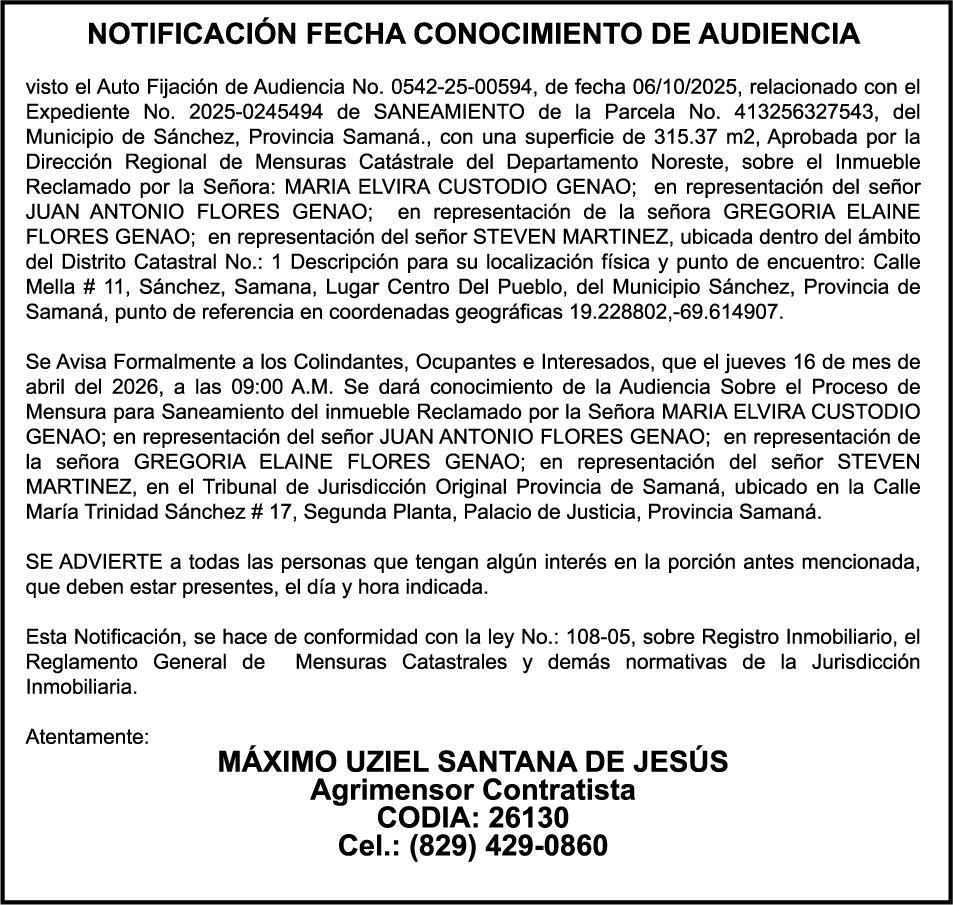 NOTIFICACIÓN FECHA CONOCIMIENTO DE AUDIENCIA

visto el Auto Fijación de Audiencia No. 0542-25-00594, de fecha 06/10/2025, relacionado con el Expediente No. 2025-0245494 de SANEAMIENTO de la Parcela No. 413256327543, del Municipio de Sánchez, Provincia Samaná., con una superficie de 315.37 m2, Aprobada por la Dirección Regional de Mensuras Catástrale del Departamento Noreste, sobre el Inmueble Reclamado por la Señora: MARIA ELVIRA CUSTODIO GENAO; en representación del señor JUAN ANTONIO FLORES GENAO; en representación de la señora GREGORIA ELAINE FLORES GENAO; en representación del señor STEVEN MARTINEZ, ubicada dentro del ámbito del Distrito Catastral No.: 1 Descripción para su localización física y punto de encuentro: Calle Mella # 11, Sánchez, Samana, Lugar Centro Del Pueblo, del Municipio Sánchez, Provincia de Samaná, punto de referencia en coordenadas geográficas 19.228802,-69.614907.

Se Avisa Formalmente a los Colindantes, Ocupantes e Interesados, que el jueves 16 de mes de abril del 2026, a las 09:00 A.M. Se dará conocimiento de la Audiencia Sobre el Proceso de Mensura para Saneamiento del inmueble Reclamado por la Señora MARIA ELVIRA CUSTODIO GENAO; en representación del señor JUAN ANTONIO FLORES GENAO; en representación de la señora GREGORIA ELAINE FLORES GENAO; en representación del señor STEVEN MARTINEZ, en el Tribunal de Jurisdicción Original Provincia de Samaná, ubicado en la Calle María Trinidad Sánchez # 17, Segunda Planta, Palacio de Justicia, Provincia Samaná.

SE ADVIERTE a todas las personas que tengan algún interés en la porción antes mencionada, que deben estar presentes, el día y hora indicada.

Esta Notificación, se hace de conformidad con la ley No.: 108-05, sobre Registro Inmobiliario, el Reglamento General de Mensuras Catastrales y demás normativas de la Jurisdicción Inmobiliaria.

Atentamente:

MÁXIMO UZIEL SANTANA DE JESÚS
Agrimensor Contratista
CODIA: 26130
Cel.: (829) 429-0860